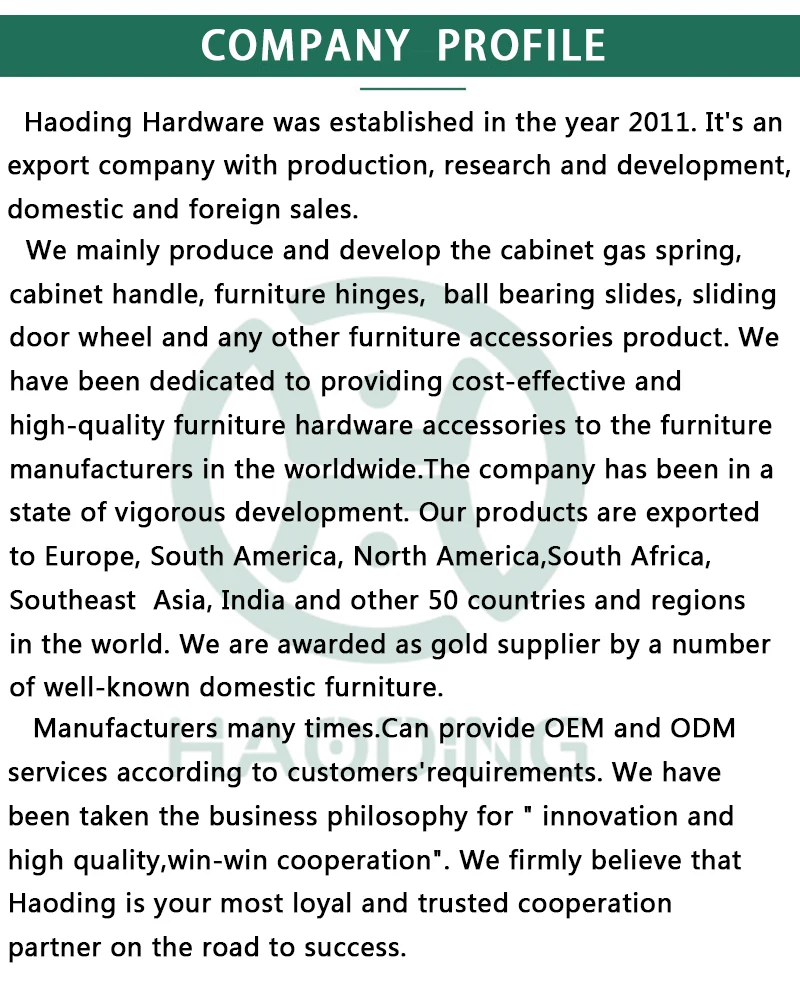 COMPANY PROFILE

Haoding Hardware was established in the year 2011. It's an export company with production, research and development, domestic and foreign sales.

We mainly produce and develop the cabinet gas spring, cabinet handle, furniture hinges, ball bearing slides, sliding door wheel and any other furniture accessories product. We have been dedicated to providing cost-effective and high-quality furniture hardware accessories to the furniture manufacturers in the worldwide.The company has been in a state of vigorous development. Our products are exported to Europe, South America, North America,South Africa, Southeast Asia, India and other 50 countries and regions in the world. We are awarded as gold supplier by a number of well-known domestic furniture.

Manufacturers many times.Can provide OEM and ODM services according to customers'requirements. We have been taken the business philosophy for " innovation and high quality,win-win cooperation". We firmly believe that Haoding is your most loyal and trusted cooperation partner on the road to success.

HAODING